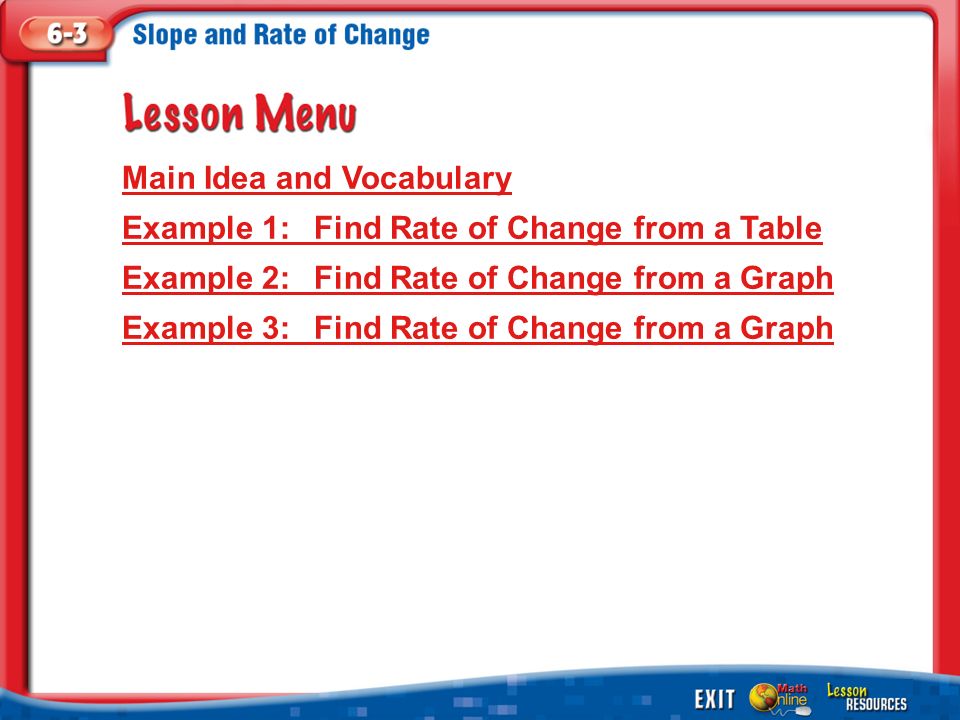 6-3 Slope and Rate of Change

Lesson Menu

Main Idea and Vocabulary

Example 1: Find Rate of Change from a Table

Example 2: Find Rate of Change from a Graph

Example 3: Find Rate of Change from a Graph

EXIT Math Online Lesson RESOURCES